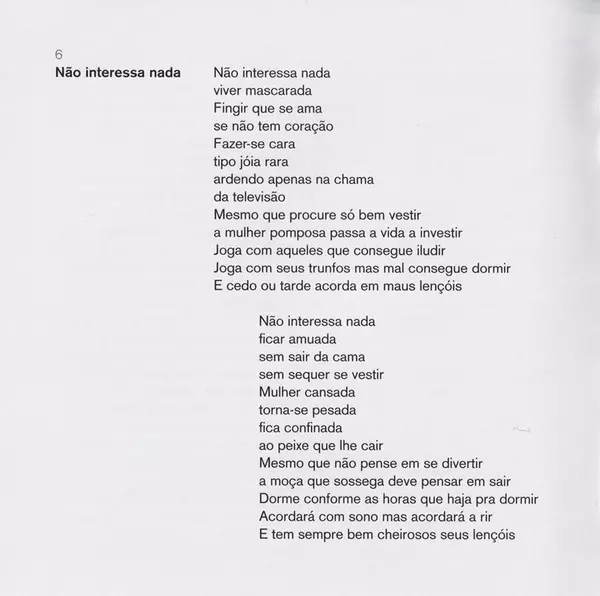 6
Não interessa nada

Não interessa nada
viver mascarada
Fingir que se ama
se não tem coração
Fazer-se cara
tipo jóia rara
ardendo apenas na chama
da televisão
Mesmo que procure só bem vestir
a mulher pomposa passa a vida a investir
Joga com aqueles que consegue iludir
Joga com seus trunfos mas mal consegue dormir
E cedo ou tarde acorda em maus lençóis

Não interessa nada
ficar amuada
sem sair da cama
sem sequer se vestir
Mulher cansada
torna-se pesada
fica confinada
ao peixe que lhe cair
Mesmo que não pense em se divertir
a moça que sossega deve pensar em sair
Dorme conforme as horas que haja pra dormir
Acordará com sono mas acordará a rir
E tem sempre bem cheirosos seus lençóis